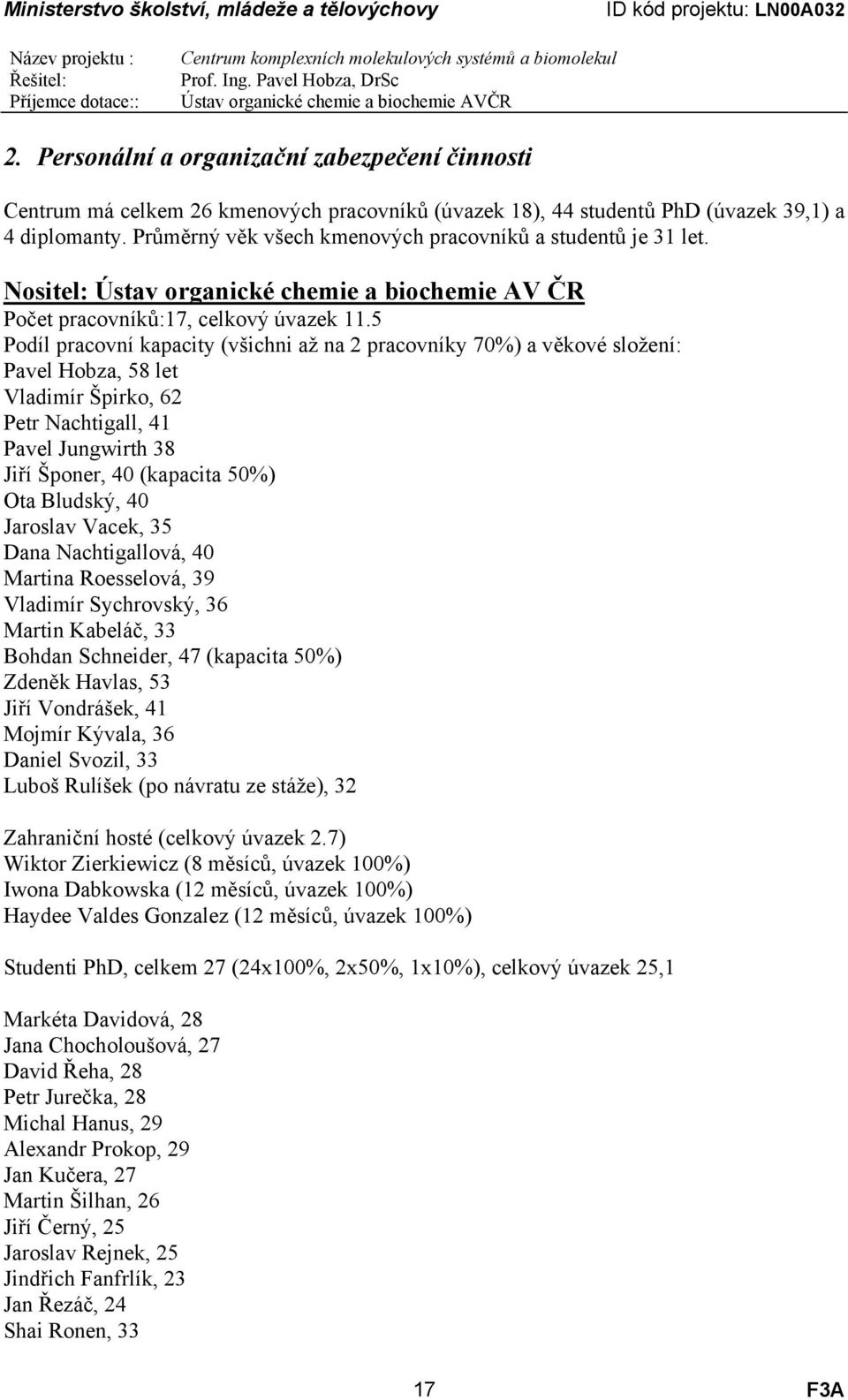 Ministerstvo školství, mládeže a tělovýchovy ID kód projektu: LN00A032

Název projektu : Centrum komplexních molekulových systémů a biomolekul
Řešitel: Prof. Ing. Pavel Hobza, DrSc
Příjemce dotace:: Ústav organické chemie a biochemie AVČR

2. Personální a organizační zabezpečení činnosti

Centrum má celkem 26 kmenových pracovníků (úvazek 18), 44 studentů PhD (úvazek 39,1) a 4 diplomanty. Průměrný věk všech kmenových pracovníků a studentů je 31 let.

Nositel: Ústav organické chemie a biochemie AV ČR
Počet pracovníků:17, celkový úvazek 11.5
Podíl pracovní kapacity (všichni až na 2 pracovníky 70%) a věkové složení:
Pavel Hobza, 58 let
Vladimír Špirko, 62
Petr Nachtigall, 41
Pavel Jungwirth 38
Jiří Šponer, 40 (kapacita 50%)
Ota Bludský, 40
Jaroslav Vacek, 35
Dana Nachtigallová, 40
Martina Roesselová, 39
Vladimír Sychrovský, 36
Martin Kabeláč, 33
Bohdan Schneider, 47 (kapacita 50%)
Zdeněk Havlas, 53
Jiří Vondrášek, 41
Mojmír Kývala, 36
Daniel Svozil, 33
Luboš Rulíšek (po návratu ze stáže), 32

Zahraniční hosté (celkový úvazek 2.7)
Wiktor Zierkiewicz (8 měsíců, úvazek 100%)
Iwona Dabkowska (12 měsíců, úvazek 100%)
Haydee Valdes Gonzalez (12 měsíců, úvazek 100%)

Studenti PhD, celkem 27 (24x100%, 2x50%, 1x10%), celkový úvazek 25,1

Markéta Davidová, 28
Jana Chocholoušová, 27
David Řeha, 28
Petr Jurečka, 28
Michal Hanus, 29
Alexandr Prokop, 29
Jan Kučera, 27
Martin Šilhan, 26
Jiří Černý, 25
Jaroslav Rejnek, 25
Jindřich Fanfrlík, 23
Jan Řezáč, 24
Shai Ronen, 33

17 F3A